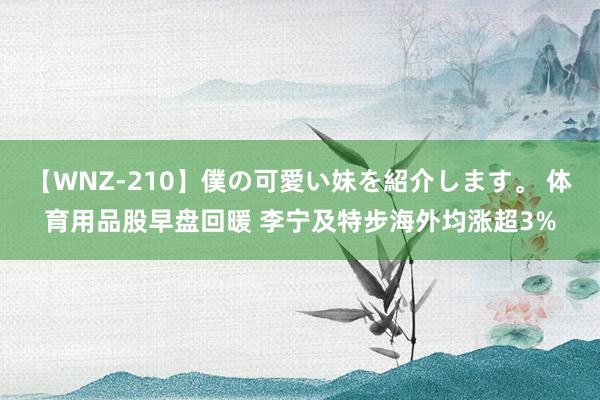 【WNZ-210】僕の可愛い妹を紹介します。 体育用品股早盘回暖 李宁及特步海外均涨超3%